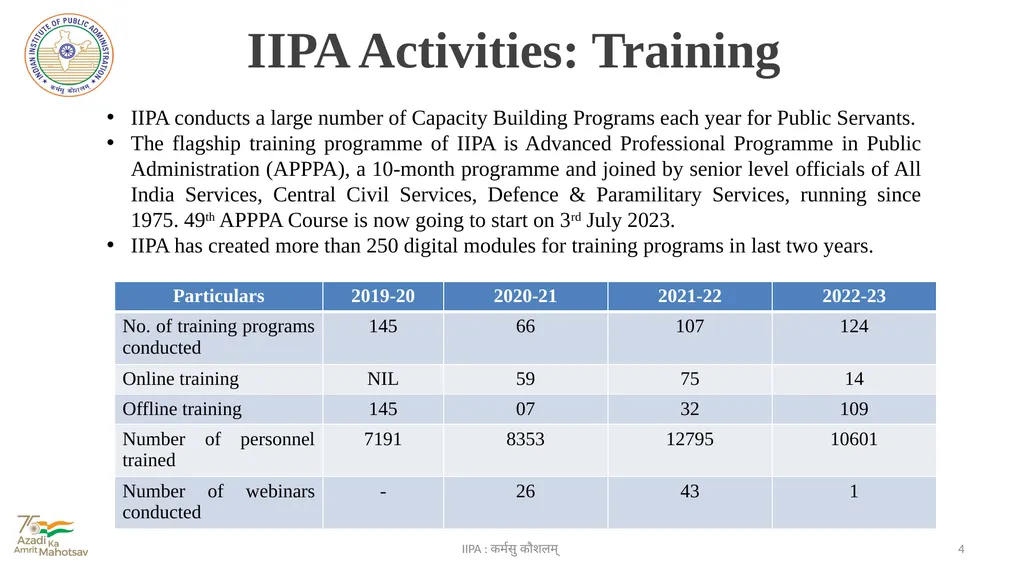 INDIAN INSTITUTE OF PUBLIC ADMINISTRATION

कर्मसु कौशलम्

IIPA Activities: Training

• IIPA conducts a large number of Capacity Building Programs each year for Public Servants.
• The flagship training programme of IIPA is Advanced Professional Programme in Public Administration (APPPA), a 10-month programme and joined by senior level officials of All India Services, Central Civil Services, Defence & Paramilitary Services, running since 1975. 49$^{th}$ APPPA Course is now going to start on 3$^{rd}$ July 2023.
• IIPA has created more than 250 digital modules for training programs in last two years.

| Particulars | 2019-20 | 2020-21 | 2021-22 | 2022-23 |
|---|---|---|---|---|
| No. of training programs conducted | 145 | 66 | 107 | 124 |
| Online training | NIL | 59 | 75 | 14 |
| Offline training | 145 | 07 | 32 | 109 |
| Number of personnel trained | 7191 | 8353 | 12795 | 10601 |
| Number of webinars conducted | - | 26 | 43 | 1 |

75 Azadi Ka Amrit Mahotsav

IIPA : कर्मसु कौशलम्

4